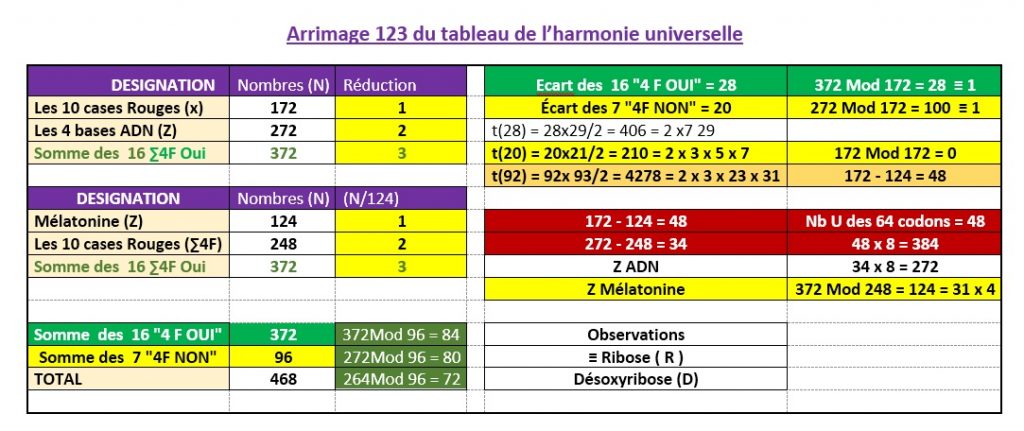 Arrimage 123 du tableau de l'harmonie universelle

| DESIGNATION | Nombres (N) | Réduction |
|---|---|---|
| Les 10 cases Rouges (x) | 172 | 1 |
| Les 4 bases ADN (Z) | 272 | 2 |
| Somme des 16 ∑4F Oui | 372 | 3 |
| | | |
| DESIGNATION | Nombres (N) | (N/124) |
| Mélatonine (Z) | 124 | 1 |
| Les 10 cases Rouges (∑4F) | 248 | 2 |
| Somme des 16 ∑4F Oui | 372 | 3 |
| | | |
| | | |
| Somme des 16 "4 F OUI" | 372 | 372Mod 96 = 84 |
| Somme des 7 "4F NON" | 96 | 272Mod 96 = 80 |
| TOTAL | 468 | 264Mod 96 = 72 |

| Ecart des 16 "4 F OUI" = 28 | 372 Mod 172 = 28 ≡ 1 |
|---|---|
| Écart des 7 "4F NON" = 20 | 272 Mod 172 = 100 ≡ 1 |
| t(28) = 28x29/2 = 406 = 2 x7 29 | |
| t(20) = 20x21/2 = 210 = 2 x 3 x 5 x 7 | 172 Mod 172 = 0 |
| t(92) = 92x 93/2 = 4278 = 2 x 3 x 23 x 31 | 172 - 124 = 48 |
| | |
| 172 - 124 = 48 | Nb U des 64 codons = 48 |
| 272 - 248 = 34 | 48 x 8 = 384 |
| Z ADN | 34 x 8 = 272 |
| Z Mélatonine | 372 Mod 248 = 124 = 31 x 4 |
| | |
| Observations | |
| ≡ Ribose ( R ) | |
| Désoxyribose (D) | |